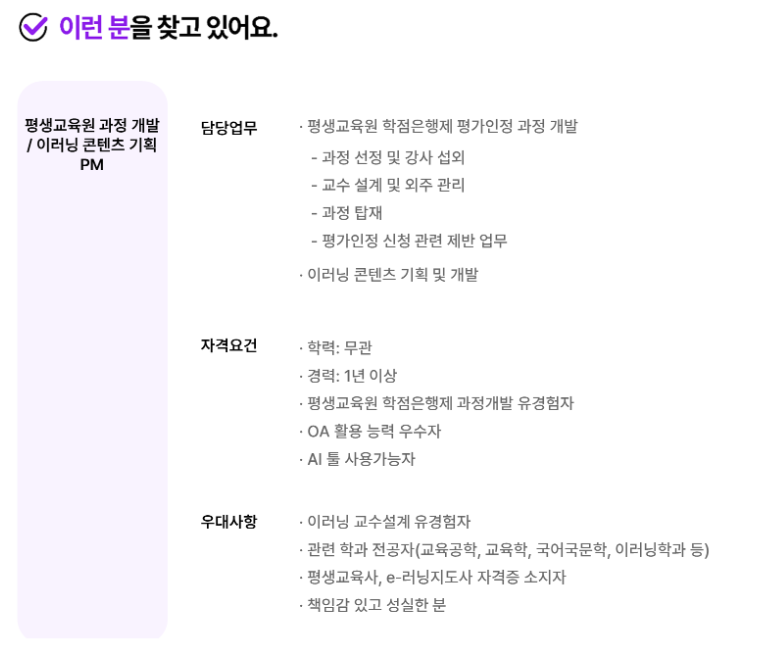 이런 분을 찾고 있어요.

평생교육원 과정 개발 / 이러닝 콘텐츠 기획 PM

담당업무

· 평생교육원 학점은행제 평가인정 과정 개발
- 과정 선정 및 강사 섭외
- 교수 설계 및 외주 관리
- 과정 탑재
- 평가인정 신청 관련 제반 업무
· 이러닝 콘텐츠 기획 및 개발

자격요건

· 학력: 무관
· 경력: 1년 이상
· 평생교육원 학점은행제 과정개발 유경험자
· OA 활용 능력 우수자
· AI 툴 사용가능자

우대사항

· 이러닝 교수설계 유경험자
· 관련 학과 전공자(교육공학, 교육학, 국어국문학, 이러닝학과 등)
· 평생교육사, e-러닝지도사 자격증 소지자
· 책임감 있고 성실한 분